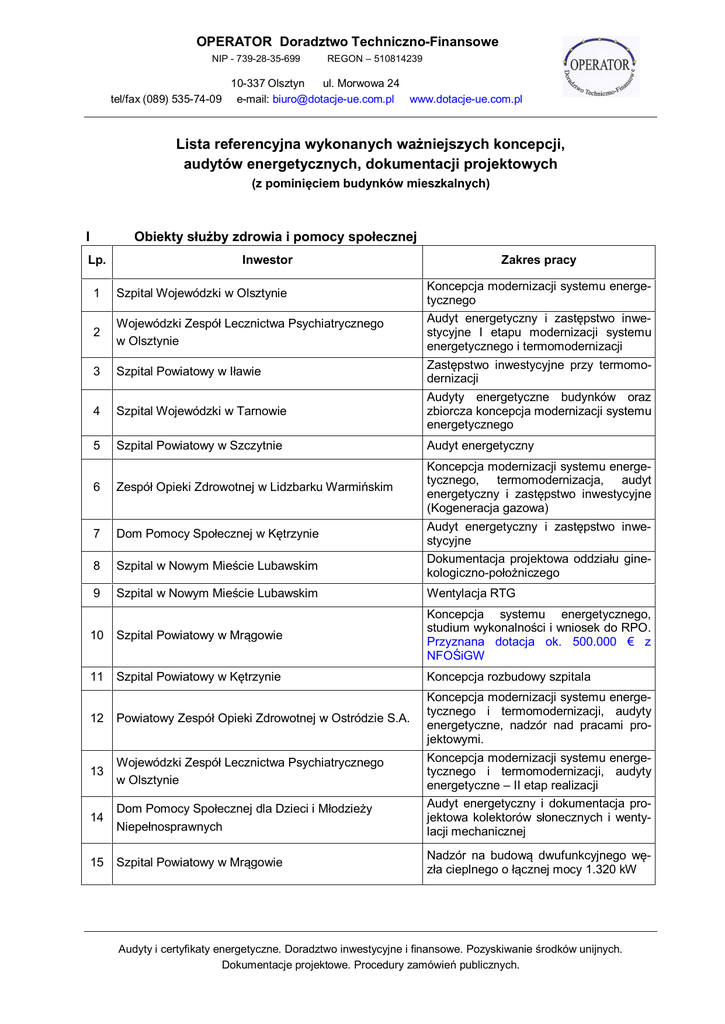 OPERATOR Doradztwo Techniczno-Finansowe
NIP - 739-28-35-699 REGON – 510814239

10-337 Olsztyn ul. Morwowa 24
tel/fax (089) 535-74-09 e-mail: biuro@dotacje-ue.com.pl www.dotacje-ue.com.pl

OPERATOR Doradztwo Techniczno-Finansowe

Lista referencyjna wykonanych ważniejszych koncepcji, audytów energetycznych, dokumentacji projektowych
(z pominięciem budynków mieszkalnych)

I Obiekty służby zdrowia i pomocy społecznej

| Lp. | Inwestor | Zakres pracy |
|---|---|---|
| 1 | Szpital Wojewódzki w Olsztynie | Koncepcja modernizacji systemu energetycznego |
| 2 | Wojewódzki Zespół Lecznictwa Psychiatrycznego w Olsztynie | Audyt energetyczny i zastępstwo inwestycyjne I etapu modernizacji systemu energetycznego i termomodernizacji |
| 3 | Szpital Powiatowy w Iławie | Zastępstwo inwestycyjne przy termomodernizacji |
| 4 | Szpital Wojewódzki w Tarnowie | Audyty energetyczne budynków oraz zbiorcza koncepcja modernizacji systemu energetycznego |
| 5 | Szpital Powiatowy w Szczytnie | Audyt energetyczny |
| 6 | Zespół Opieki Zdrowotnej w Lidzbarku Warmińskim | Koncepcja modernizacji systemu energetycznego, termomodernizacja, audyt energetyczny i zastępstwo inwestycyjne (Kogeneracja gazowa) |
| 7 | Dom Pomocy Społecznej w Kętrzynie | Audyt energetyczny i zastępstwo inwestycyjne |
| 8 | Szpital w Nowym Mieście Lubawskim | Dokumentacja projektowa oddziału ginekologiczno-położniczego |
| 9 | Szpital w Nowym Mieście Lubawskim | Wentylacja RTG |
| 10 | Szpital Powiatowy w Mrągowie | Koncepcja systemu energetycznego, studium wykonalności i wniosek do RPO. Przyznana dotacja ok. 500.000 € z NFOŚiGW |
| 11 | Szpital Powiatowy w Kętrzynie | Koncepcja rozbudowy szpitala |
| 12 | Powiatowy Zespół Opieki Zdrowotnej w Ostródzie S.A. | Koncepcja modernizacji systemu energetycznego i termomodernizacji, audyty energetyczne, nadzór nad pracami projektowymi. |
| 13 | Wojewódzki Zespół Lecznictwa Psychiatrycznego w Olsztynie | Koncepcja modernizacji systemu energetycznego i termomodernizacji, audyty energetyczne – II etap realizacji |
| 14 | Dom Pomocy Społecznej dla Dzieci i Młodzieży Niepełnosprawnych | Audyt energetyczny i dokumentacja projektowa kolektorów słonecznych i wentylacji mechanicznej |
| 15 | Szpital Powiatowy w Mrągowie | Nadzór na budową dwufunkcyjnego węzła cieplnego o łącznej mocy 1.320 kW |

Audyty i certyfikaty energetyczne. Doradztwo inwestycyjne i finansowe. Pozyskiwanie środków unijnych. Dokumentacje projektowe. Procedury zamówień publicznych.